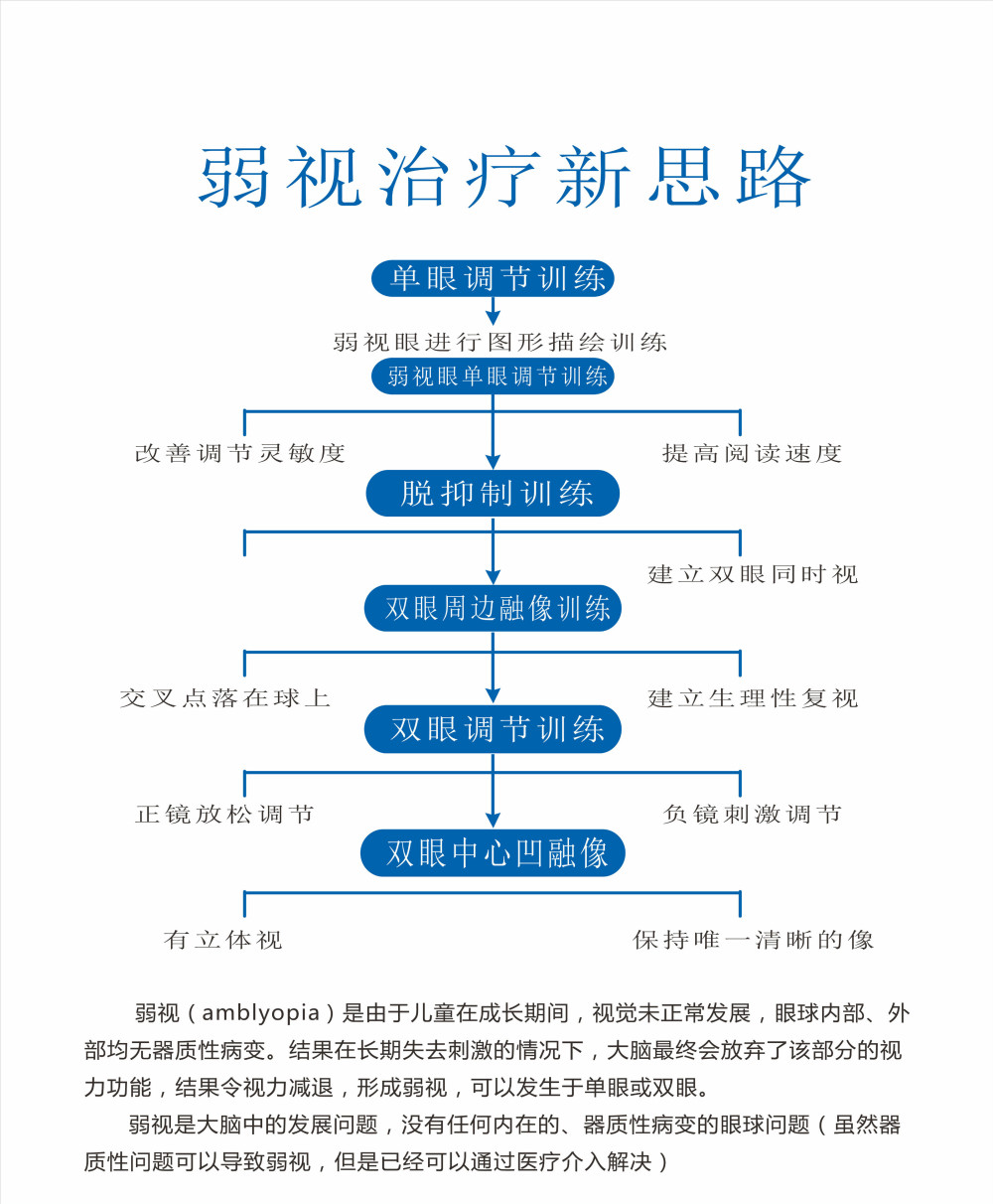 弱视治疗新思路

单眼调节训练

弱视眼进行图形描绘训练

弱视眼单眼调节训练

改善调节灵敏度

提高阅读速度

脱抑制训练

建立双眼同时视

双眼周边融像训练

交叉点落在球上

建立生理性复视

双眼调节训练

正镜放松调节

负镜刺激调节

双眼中心凹融像

有立体视

保持唯一清晰的像

弱视（amblyopia）是由于儿童在成长期间，视觉未正常发展，眼球内部、外部均无器质性病变。结果在长期失去刺激的情况下，大脑最终会放弃了该部分的视力功能，结果令视力减退，形成弱视，可以发生于单眼或双眼。

弱视是大脑中的发展问题，没有任何内在的、器质性病变的眼球问题（虽然器质性问题可以导致弱视，但是已经可以通过医疗介入解决）